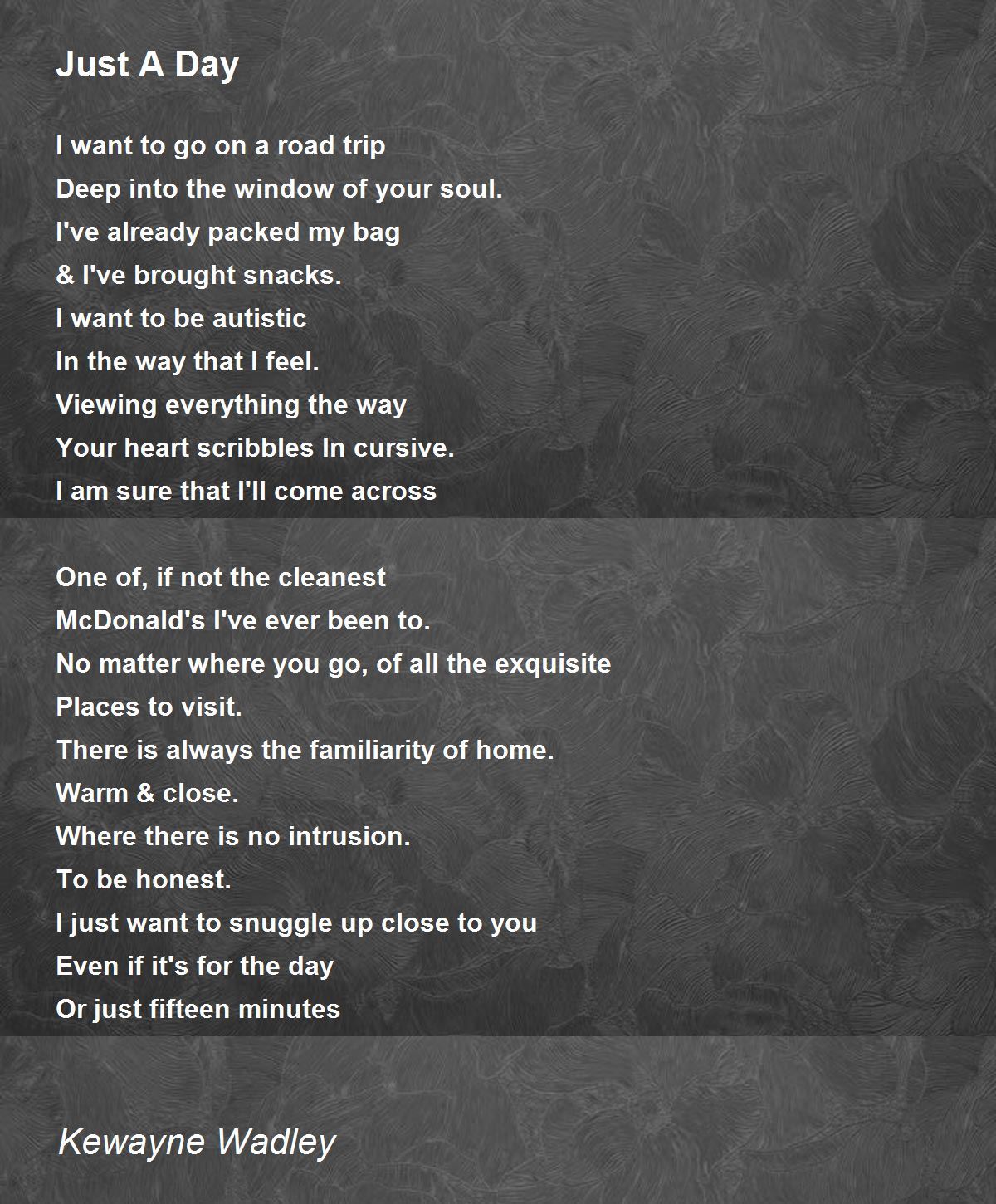 Just A Day

I want to go on a road trip
Deep into the window of your soul.
I've already packed my bag
& I've brought snacks.
I want to be autistic
In the way that I feel.
Viewing everything the way
Your heart scribbles In cursive.
I am sure that I'll come across

One of, if not the cleanest
McDonald's I've ever been to.
No matter where you go, of all the exquisite
Places to visit.
There is always the familiarity of home.
Warm & close.
Where there is no intrusion.
To be honest.
I just want to snuggle up close to you
Even if it's for the day
Or just fifteen minutes

Kewayne Wadley